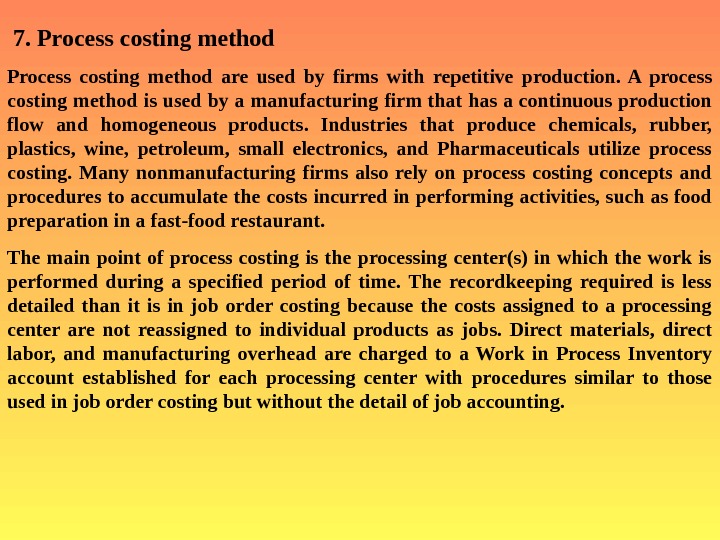 7. Process costing method

Process costing method are used by firms with repetitive production. A process costing method is used by a manufacturing firm that has a continuous production flow and homogeneous products. Industries that produce chemicals, rubber, plastics, wine, petroleum, small electronics, and Pharmaceuticals utilize process costing. Many nonmanufacturing firms also rely on process costing concepts and procedures to accumulate the costs incurred in performing activities, such as food preparation in a fast-food restaurant.

The main point of process costing is the processing center(s) in which the work is performed during a specified period of time. The recordkeeping required is less detailed than it is in job order costing because the costs assigned to a processing center are not reassigned to individual products as jobs. Direct materials, direct labor, and manufacturing overhead are charged to a Work in Process Inventory account established for each processing center with procedures similar to those used in job order costing but without the detail of job accounting.